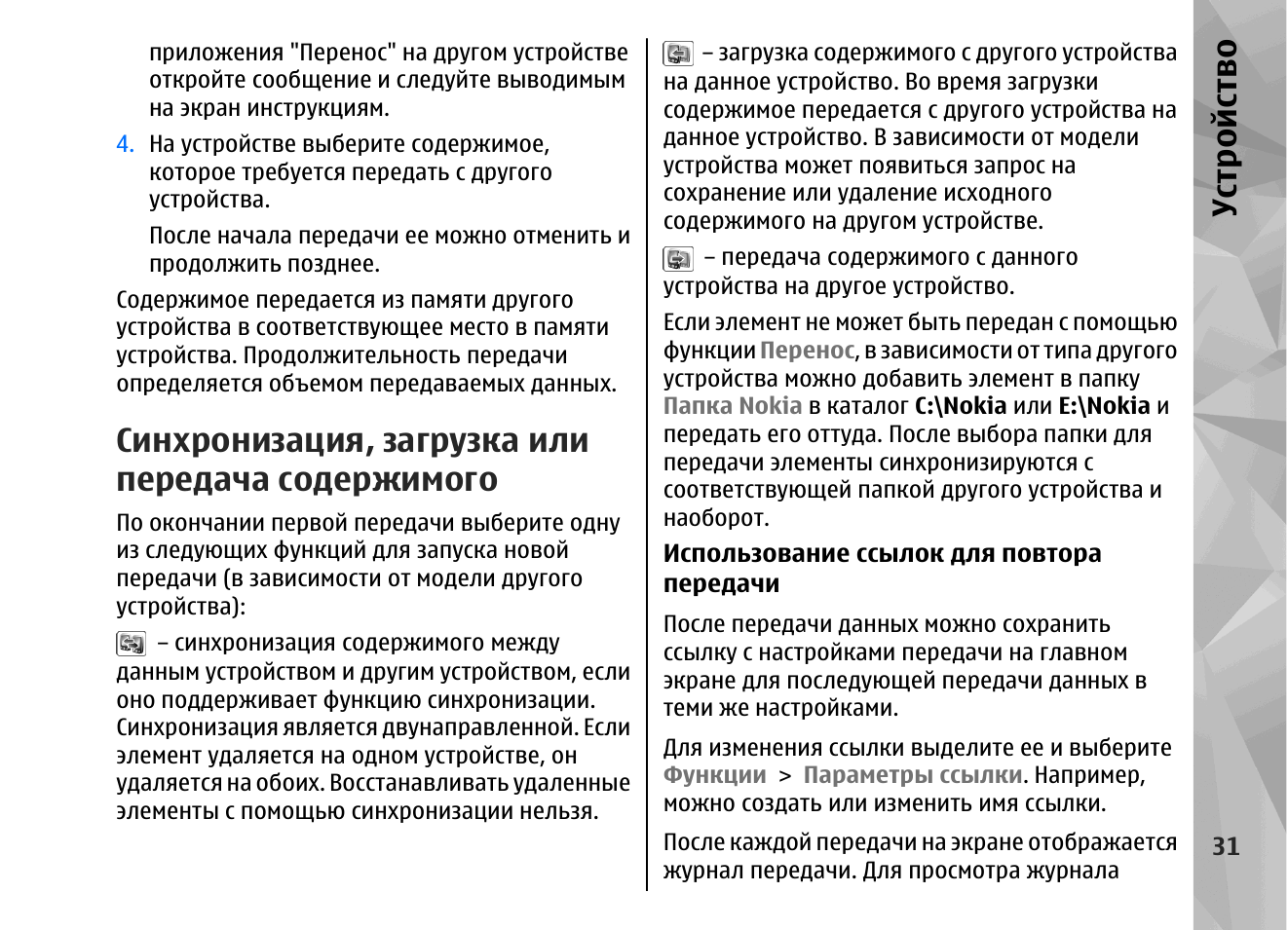 приложения "Перенос" на другом устройстве откройте сообщение и следуйте выводимым на экран инструкциям.

4. На устройстве выберите содержимое, которое требуется передать с другого устройства.

После начала передачи ее можно отменить и продолжить позднее.

Содержимое передается из памяти другого устройства в соответствующее место в памяти устройства. Продолжительность передачи определяется объемом передаваемых данных.

Синхронизация, загрузка или передача содержимого

По окончании первой передачи выберите одну из следующих функций для запуска новой передачи (в зависимости от модели другого устройства):

– синхронизация содержимого между данным устройством и другим устройством, если оно поддерживает функцию синхронизации. Синхронизация является двунаправленной. Если элемент удаляется на одном устройстве, он удаляется на обоих. Восстанавливать удаленные элементы с помощью синхронизации нельзя.

– загрузка содержимого с другого устройства на данное устройство. Во время загрузки содержимое передается с другого устройства на данное устройство. В зависимости от модели устройства может появиться запрос на сохранение или удаление исходного содержимого на другом устройстве.

– передача содержимого с данного устройства на другое устройство.

Если элемент не может быть передан с помощью функции Перенос, в зависимости от типа другого устройства можно добавить элемент в папку Папка Nokia в каталог C:\Nokia или E:\Nokia и передать его оттуда. После выбора папки для передачи элементы синхронизируются с соответствующей папкой другого устройства и наоборот.

Использование ссылок для повтора передачи

После передачи данных можно сохранить ссылку с настройками передачи на главном экране для последующей передачи данных в теми же настройками.

Для изменения ссылки выделите ее и выберите Функции > Параметры ссылки. Например, можно создать или изменить имя ссылки.

После каждой передачи на экране отображается журнал передачи. Для просмотра журнала

Устройство

31